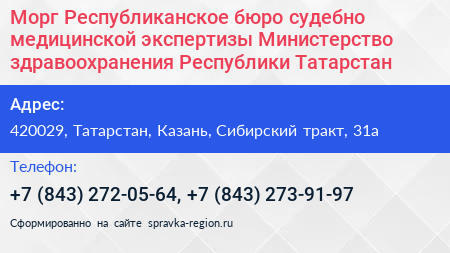 Морг Республиканское бюро судебно медицинской экспертизы Министерство здравоохранения Республики Татарстан

Адрес:

420029, Татарстан, Казань, Сибирский тракт, 31а

Телефон:

+7 (843) 272-05-64, +7 (843) 273-91-97

Сформированно на сайте spravka-region.ru